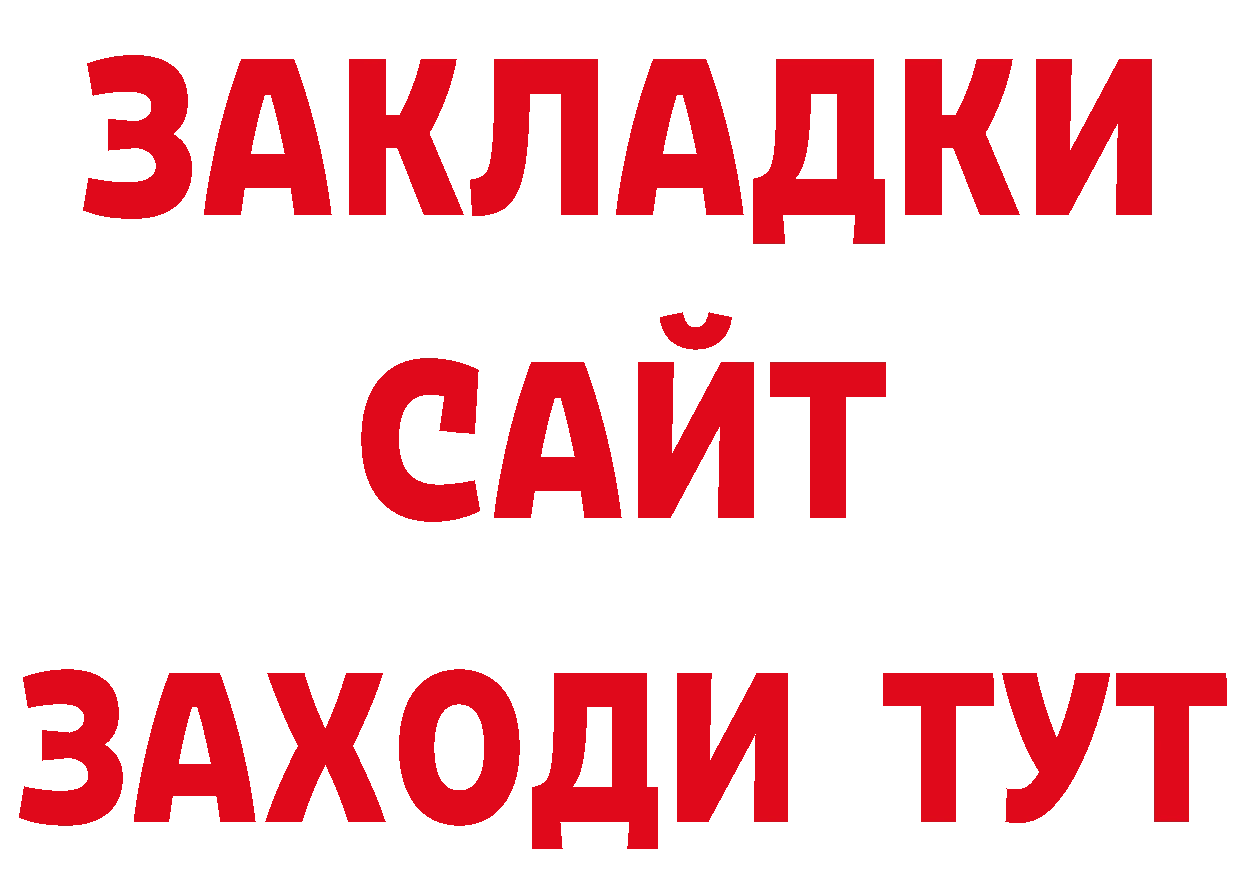 ЗАКЛАДКИ
САЙТ
ЗАХОДИ ТУТ